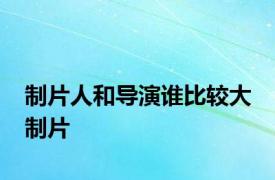 制片人和导演谁比较大 制片